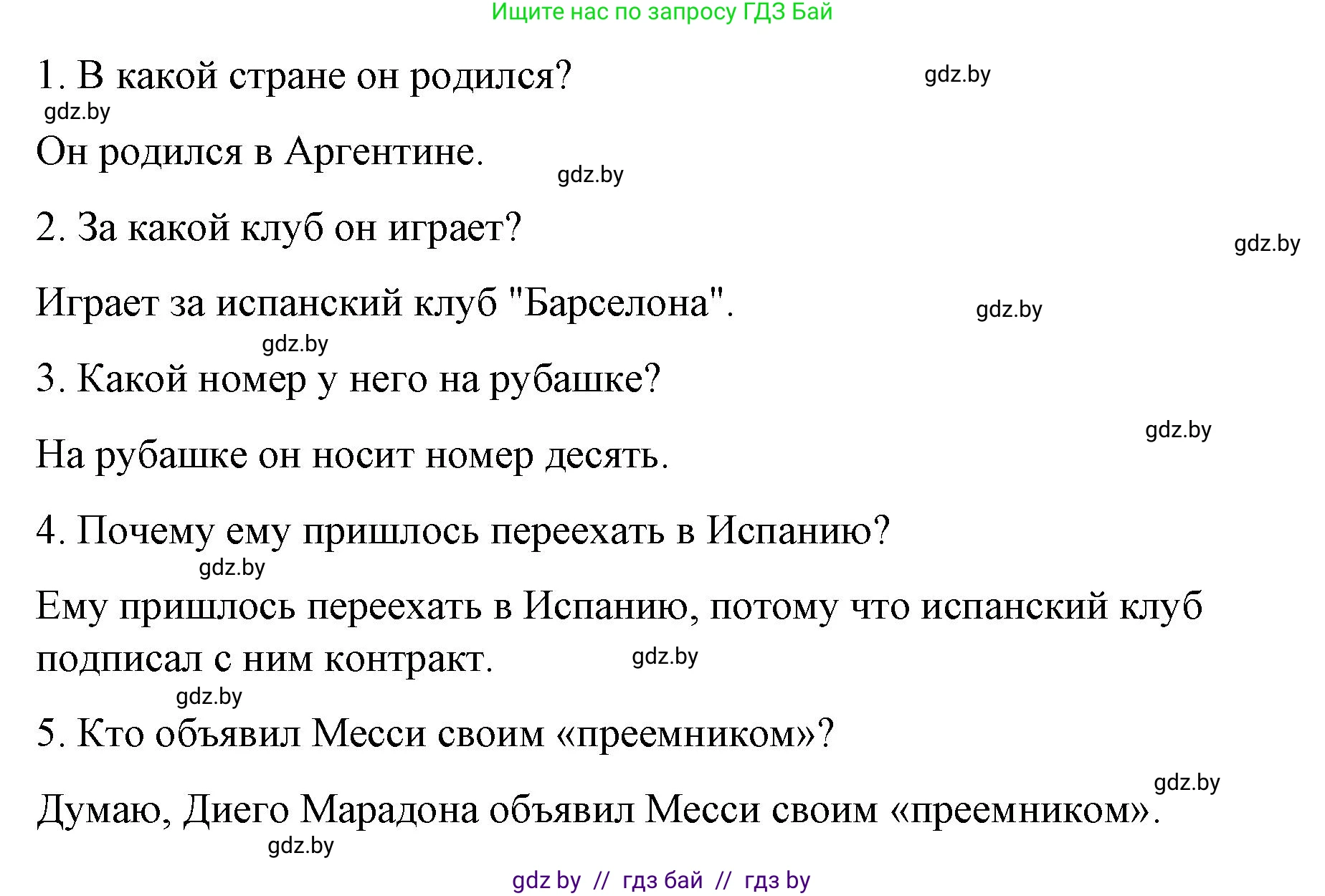 Ищите нас по запросу ГДЗ Бай

1. В какой стране он родился? gdz.by
gdz.by
Он родился в Аргентине. gdz.by

2. За какой клуб он играет? gdz.by

Играет за испанский клуб "Барселона". gdz.by
gdz.by
3. Какой номер у него на рубашке?

gdz.by
На рубашке он носит номер десять.

4. Почему ему пришлось переехать в Испанию?
gdz.by
Ему пришлось переехать в Испанию, потому что испанский клуб подписал с ним контракт. gdz.by
gdz.by
5. Кто объявил Месси своим «преемником»?

gdz.by
Думаю, Диего Марадона объявил Месси своим «преемником».
gdz.by

gdz by // гдз бай // гдз by